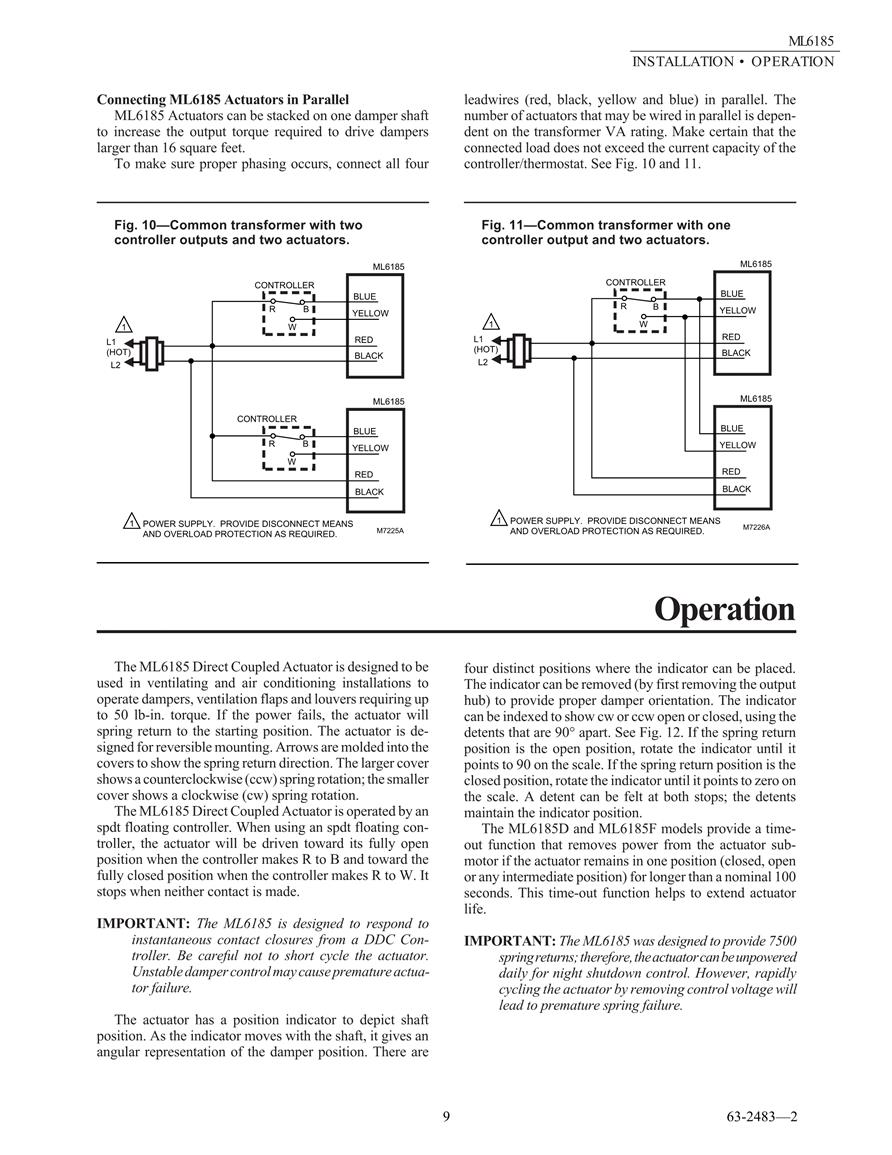 ML6185
INSTALLATION • OPERATION

**Connecting ML6185 Actuators in Parallel**
ML6185 Actuators can be stacked on one damper shaft to increase the output torque required to drive dampers larger than 16 square feet.

To make sure proper phasing occurs, connect all four leadwires (red, black, yellow and blue) in parallel. The number of actuators that may be wired in parallel is dependent on the transformer VA rating. Make certain that the connected load does not exceed the current capacity of the controller/thermostat. See Fig. 10 and 11.

Fig. 10—Common transformer with two controller outputs and two actuators.

ML6185
CONTROLLER
R B
W
BLUE
YELLOW
RED
BLACK
1
L1 (HOT)
L2
ML6185
CONTROLLER
R B
W
BLUE
YELLOW
RED
BLACK
1 POWER SUPPLY. PROVIDE DISCONNECT MEANS AND OVERLOAD PROTECTION AS REQUIRED.
M7225A

Fig. 11—Common transformer with one controller output and two actuators.

ML6185
CONTROLLER
R B
W
BLUE
YELLOW
RED
BLACK
1
L1 (HOT)
L2
ML6185
BLUE
YELLOW
RED
BLACK
1 POWER SUPPLY. PROVIDE DISCONNECT MEANS AND OVERLOAD PROTECTION AS REQUIRED.
M7226A

Operation

The ML6185 Direct Coupled Actuator is designed to be used in ventilating and air conditioning installations to operate dampers, ventilation flaps and louvers requiring up to 50 lb-in. torque. If the power fails, the actuator will spring return to the starting position. The actuator is designed for reversible mounting. Arrows are molded into the covers to show the spring return direction. The larger cover shows a counterclockwise (ccw) spring rotation; the smaller cover shows a clockwise (cw) spring rotation.

The ML6185 Direct Coupled Actuator is operated by an spdt floating controller. When using an spdt floating controller, the actuator will be driven toward its fully open position when the controller makes R to B and toward the fully closed position when the controller makes R to W. It stops when neither contact is made.

**IMPORTANT:** *The ML6185 is designed to respond to instantaneous contact closures from a DDC Controller. Be careful not to short cycle the actuator. Unstable damper control may cause premature actuator failure.*

The actuator has a position indicator to depict shaft position. As the indicator moves with the shaft, it gives an angular representation of the damper position. There are four distinct positions where the indicator can be placed. The indicator can be removed (by first removing the output hub) to provide proper damper orientation. The indicator can be indexed to show cw or ccw open or closed, using the detents that are 90° apart. See Fig. 12. If the spring return position is the open position, rotate the indicator until it points to 90 on the scale. If the spring return position is the closed position, rotate the indicator until it points to zero on the scale. A detent can be felt at both stops; the detents maintain the indicator position.

The ML6185D and ML6185F models provide a time-out function that removes power from the actuator submotor if the actuator remains in one position (closed, open or any intermediate position) for longer than a nominal 100 seconds. This time-out function helps to extend actuator life.

**IMPORTANT:** *The ML6185 was designed to provide 7500 spring returns; therefore, the actuator can be unpowered daily for night shutdown control. However, rapidly cycling the actuator by removing control voltage will lead to premature spring failure.*

9
63-2483—2